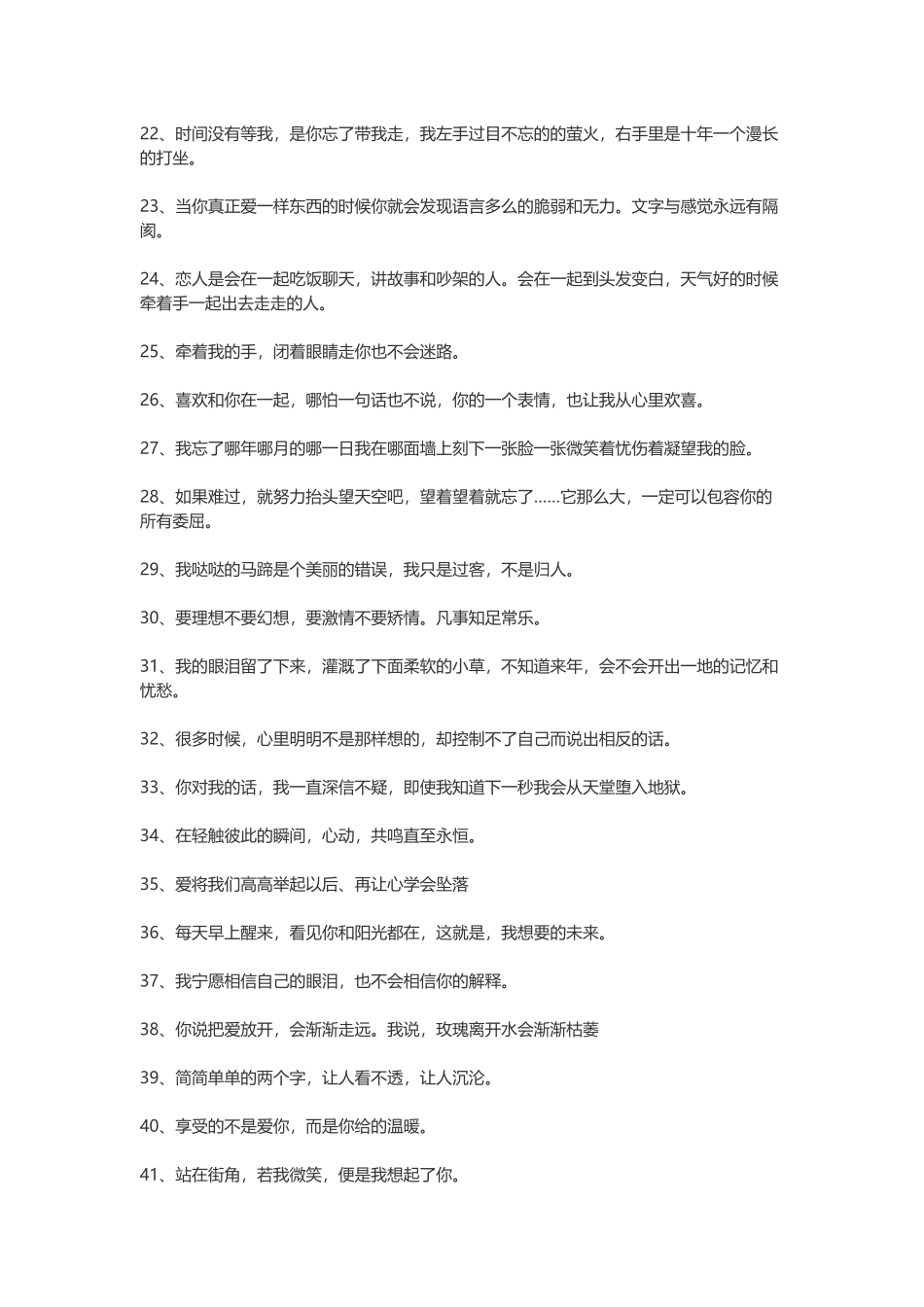 22、时间没有等我，是你忘了带我走，我左手过目不忘的的萤火，右手里是十年一个漫长的打坐。

23、当你真正爱一样东西的时候你就会发现语言多么的脆弱和无力。文字与感觉永远有隔阂。

24、恋人是会在一起吃饭聊天，讲故事和吵架的人。会在一起到头发变白，天气好的时候牵着手一起出去走走的人。

25、牵着我的手，闭着眼睛走你也不会迷路。

26、喜欢和你在一起，哪怕一句话也不说，你的一个表情，也让我从心里欢喜。

27、我忘了哪年哪月的哪一日我在哪面墙上刻下一张脸一张微笑着忧伤着凝望我的脸。

28、如果难过，就努力抬头望天空吧，望着望着就忘了……它那么大，一定可以包容你的所有委屈。

29、我哒哒的马蹄是个美丽的错误，我只是过客，不是归人。

30、要理想不要幻想，要激情不要矫情。凡事知足常乐。

31、我的眼泪留了下来，灌溉了下面柔软的小草，不知道来年，会不会开出一地的记忆和忧愁。

32、很多时候，心里明明不是那样想的，却控制不了自己而说出相反的话。

33、你对我的话，我一直深信不疑，即使我知道下一秒我会从天堂堕入地狱。

34、在轻触彼此的瞬间，心动，共鸣直至永恒。

35、爱将我们高高举起以后、再让心学会坠落

36、每天早上醒来，看见你和阳光都在，这就是，我想要的未来。

37、我宁愿相信自己的眼泪，也不会相信你的解释。

38、你说把爱放开，会渐渐走远。我说，玫瑰离开水会渐渐枯萎

39、简简单单的两个字，让人看不透，让人沉沦。

40、享受的不是爱你，而是你给的温暖。

41、站在街角，若我微笑，便是我想起了你。